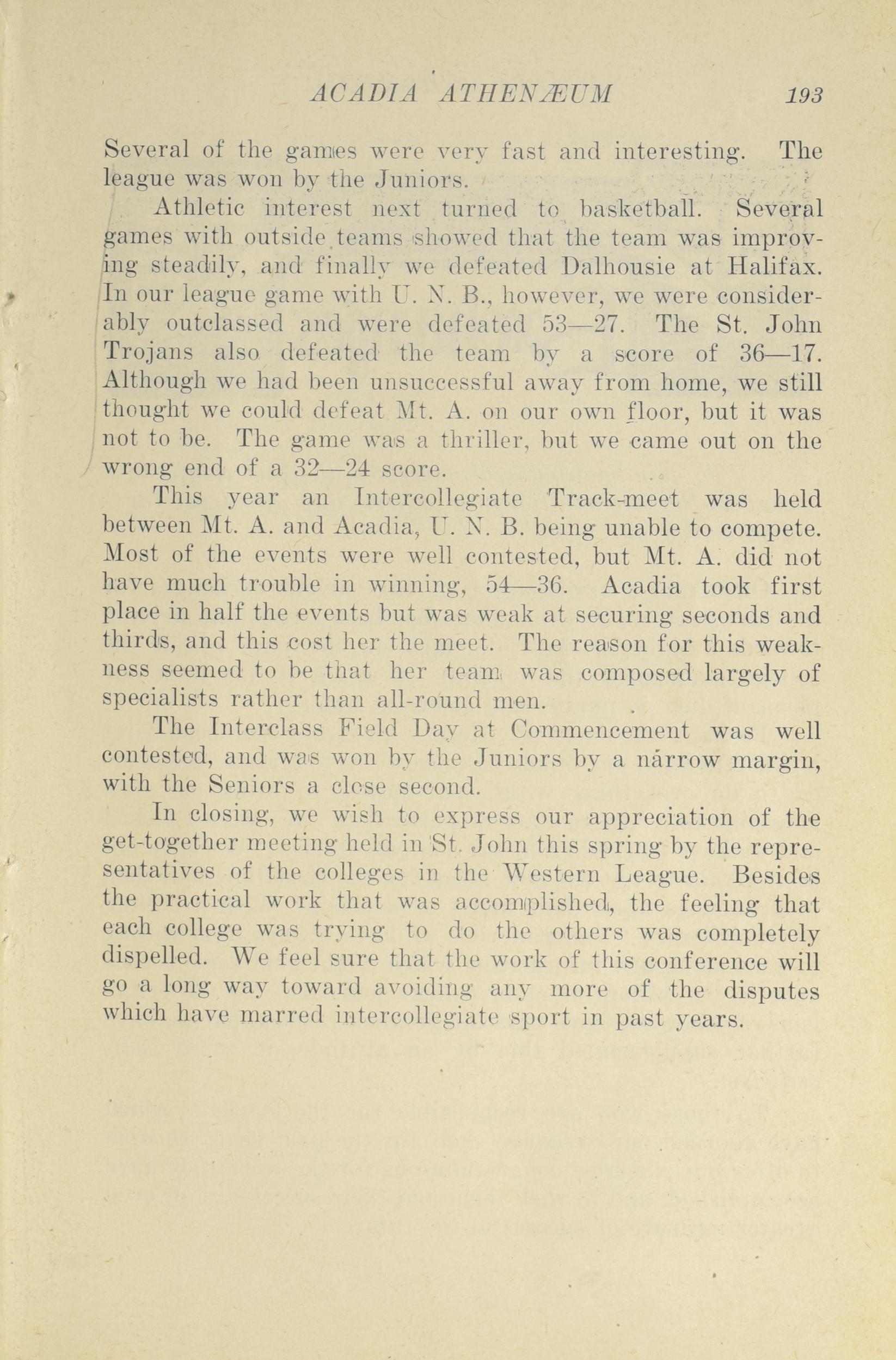 ACADIA ATHENÆUM 193

Several of the games were very fast and interesting. The league was won by the Juniors.

Athletic interest next turned to basketball. Several games with outside teams showed that the team was improving steadily, and finally we defeated Dalhousie at Halifax. In our league game with U. N. B., however, we were considerably outclassed and were defeated 53—27. The St. John Trojans also defeated the team by a score of 36—17. Although we had been unsuccessful away from home, we still thought we could defeat Mt. A. on our own floor, but it was not to be. The game was a thriller, but we came out on the wrong end of a 32—24 score.

This year an Intercollegiate Track-meet was held between Mt. A. and Acadia, U. N. B. being unable to compete. Most of the events were well contested, but Mt. A. did not have much trouble in winning, 54—36. Acadia took first place in half the events but was weak at securing seconds and thirds, and this cost her the meet. The reason for this weakness seemed to be that her team was composed largely of specialists rather than all-round men.

The Interclass Field Day at Commencement was well contested, and was won by the Juniors by a narrow margin, with the Seniors a close second.

In closing, we wish to express our appreciation of the get-together meeting held in St. John this spring by the representatives of the colleges in the Western League. Besides the practical work that was accomplished, the feeling that each college was trying to do the others was completely dispelled. We feel sure that the work of this conference will go a long way toward avoiding any more of the disputes which have marred intercollegiate sport in past years.